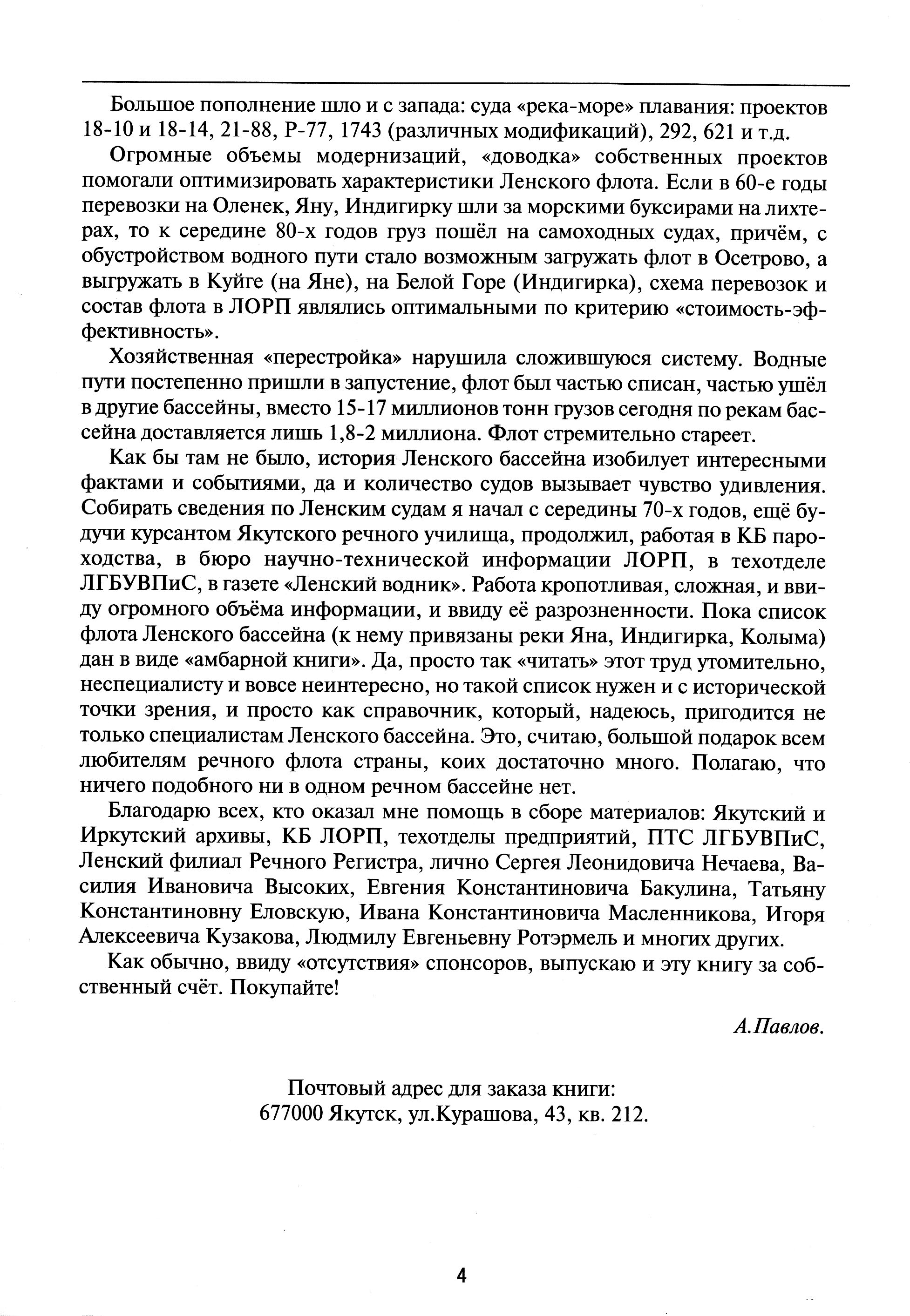 Большое пополнение шло и с запада: суда «река-море» плавания: проектов 18-10 и 18-14, 21-88, Р-77, 1743 (различных модификаций), 292, 621 и т.д.

Огромные объемы модернизаций, «доводка» собственных проектов помогали оптимизировать характеристики Ленского флота. Если в 60-е годы перевозки на Оленек, Яну, Индигирку шли за морскими буксирами на лихтерах, то к середине 80-х годов груз пошёл на самоходных судах, причём, с обустройством водного пути стало возможным загружать флот в Осетрово, а выгружать в Куйге (на Яне), на Белой Горе (Индигирка), схема перевозок и состав флота в ЛОРП являлись оптимальными по критерию «стоимость-эффективность».

Хозяйственная «перестройка» нарушила сложившуюся систему. Водные пути постепенно пришли в запустение, флот был частью списан, частью ушёл в другие бассейны, вместо 15-17 миллионов тонн грузов сегодня по рекам бассейна доставляется лишь 1,8-2 миллиона. Флот стремительно стареет.

Как бы там не было, история Ленского бассейна изобилует интересными фактами и событиями, да и количество судов вызывает чувство удивления. Собирать сведения по Ленским судам я начал с середины 70-х годов, ещё будучи курсантом Якутского речного училища, продолжил, работая в КБ пароходства, в бюро научно-технической информации ЛОРП, в техотделе ЛГБУВПиС, в газете «Ленский водник». Работа кропотливая, сложная, и ввиду огромного объёма информации, и ввиду её разрозненности. Пока список флота Ленского бассейна (к нему привязаны реки Яна, Индигирка, Колыма) дан в виде «амбарной книги». Да, просто так «читать» этот труд утомительно, неспециалисту и вовсе неинтересно, но такой список нужен и с исторической точки зрения, и просто как справочник, который, надеюсь, пригодится не только специалистам Ленского бассейна. Это, считаю, большой подарок всем любителям речного флота страны, коих достаточно много. Полагаю, что ничего подобного ни в одном речном бассейне нет.

Благодарю всех, кто оказал мне помощь в сборе материалов: Якутский и Иркутский архивы, КБ ЛОРП, техотделы предприятий, ПТС ЛГБУВПиС, Ленский филиал Речного Регистра, лично Сергея Леонидовича Нечаева, Василия Ивановича Высоких, Евгения Константиновича Бакулина, Татьяну Константиновну Еловскую, Ивана Константиновича Масленникова, Игоря Алексеевича Кузакова, Людмилу Евгеньевну Ротэрмель и многих других.

Как обычно, ввиду «отсутствия» спонсоров, выпускаю и эту книгу за собственный счёт. Покупайте!

А.Павлов.

Почтовый адрес для заказа книги:
677000 Якутск, ул.Курашова, 43, кв. 212.

4